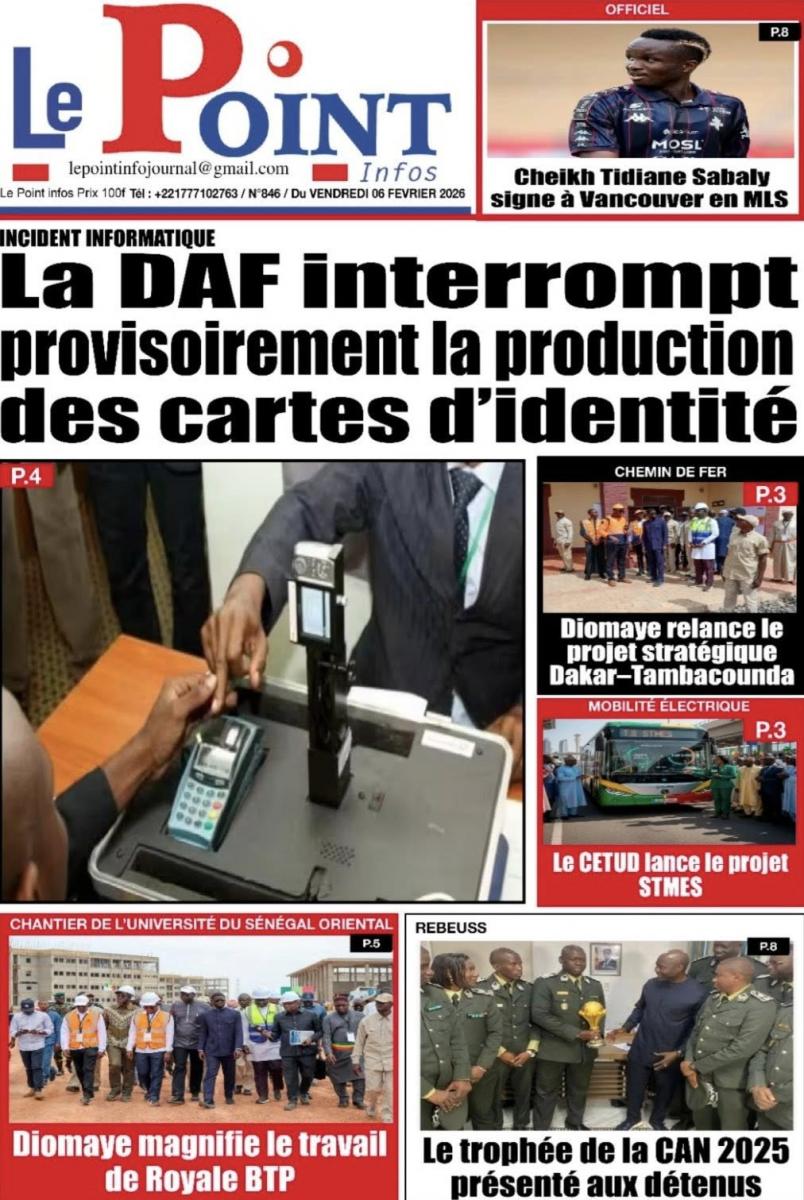 Le Point Infos

lepointinfojournal@gmail.com

Le Point infos Prix 100f Tél : +221777102763 / N°846 / Du VENDREDI 06 FEVRIER 2026

OFFICIEL

P.8

Cheikh Tidiane Sabaly signe à Vancouver en MLS

INCIDENT INFORMATIQUE

La DAF interrompt provisoirement la production des cartes d'identité

P.4

CHEMIN DE FER

P.3

Diomaye relance le projet stratégique Dakar–Tambacounda

MOBILITÉ ÉLECTRIQUE

P.3

Le CETUD lance le projet STMES

CHANTIER DE L'UNIVERSITÉ DU SÉNÉGAL ORIENTAL

P.5

Diomaye magnifie le travail de Royale BTP

REBEUSS

P.8

Le trophée de la CAN 2025 présenté aux détenus